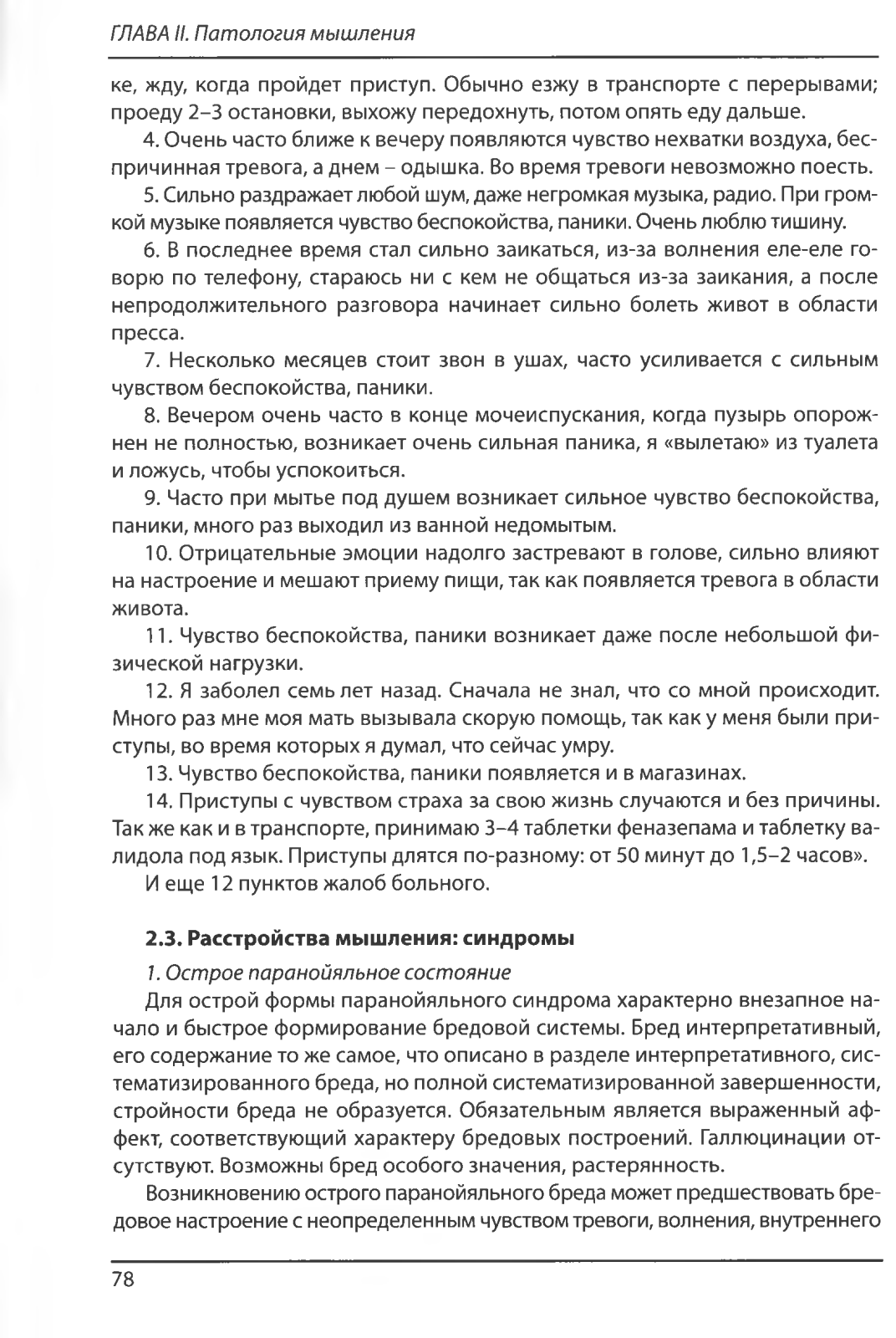 ГЛАВА II. Патология мышления

ке, жду, когда пройдет приступ. Обычно езжу в транспорте с перерывами; проеду 2–3 остановки, выхожу передохнуть, потом опять еду дальше.

4. Очень часто ближе к вечеру появляются чувство нехватки воздуха, беспричинная тревога, а днем – одышка. Во время тревоги невозможно поесть.

5. Сильно раздражает любой шум, даже негромкая музыка, радио. При громкой музыке появляется чувство беспокойства, паники. Очень люблю тишину.

6. В последнее время стал сильно заикаться, из-за волнения еле-еле говорю по телефону, стараюсь ни с кем не общаться из-за заикания, а после непродолжительного разговора начинает сильно болеть живот в области пресса.

7. Несколько месяцев стоит звон в ушах, часто усиливается с сильным чувством беспокойства, паники.

8. Вечером очень часто в конце мочеиспускания, когда пузырь опорожнен не полностью, возникает очень сильная паника, я «вылетаю» из туалета и ложусь, чтобы успокоиться.

9. Часто при мытье под душем возникает сильное чувство беспокойства, паники, много раз выходил из ванной недомытым.

10. Отрицательные эмоции надолго застревают в голове, сильно влияют на настроение и мешают приему пищи, так как появляется тревога в области живота.

11. Чувство беспокойства, паники возникает даже после небольшой физической нагрузки.

12. Я заболел семь лет назад. Сначала не знал, что со мной происходит. Много раз мне моя мать вызывала скорую помощь, так как у меня были приступы, во время которых я думал, что сейчас умру.

13. Чувство беспокойства, паники появляется и в магазинах.

14. Приступы с чувством страха за свою жизнь случаются и без причины. Так же как и в транспорте, принимаю 3–4 таблетки феназепама и таблетку валидола под язык. Приступы длятся по-разному: от 50 минут до 1,5–2 часов».

И еще 12 пунктов жалоб больного.

2.3. Расстройства мышления: синдромы

1. Острое паранойяльное состояние

Для острой формы паранойяльного синдрома характерно внезапное начало и быстрое формирование бредовой системы. Бред интерпретативный, его содержание то же самое, что описано в разделе интерпретативного, систематизированного бреда, но полной систематизированной завершенности, стройности бреда не образуется. Обязательным является выраженный аффект, соответствующий характеру бредовых построений. Галлюцинации отсутствуют. Возможны бред особого значения, растерянность.

Возникновению острого паранойяльного бреда может предшествовать бредовое настроение с неопределенным чувством тревоги, волнения, внутреннего

78